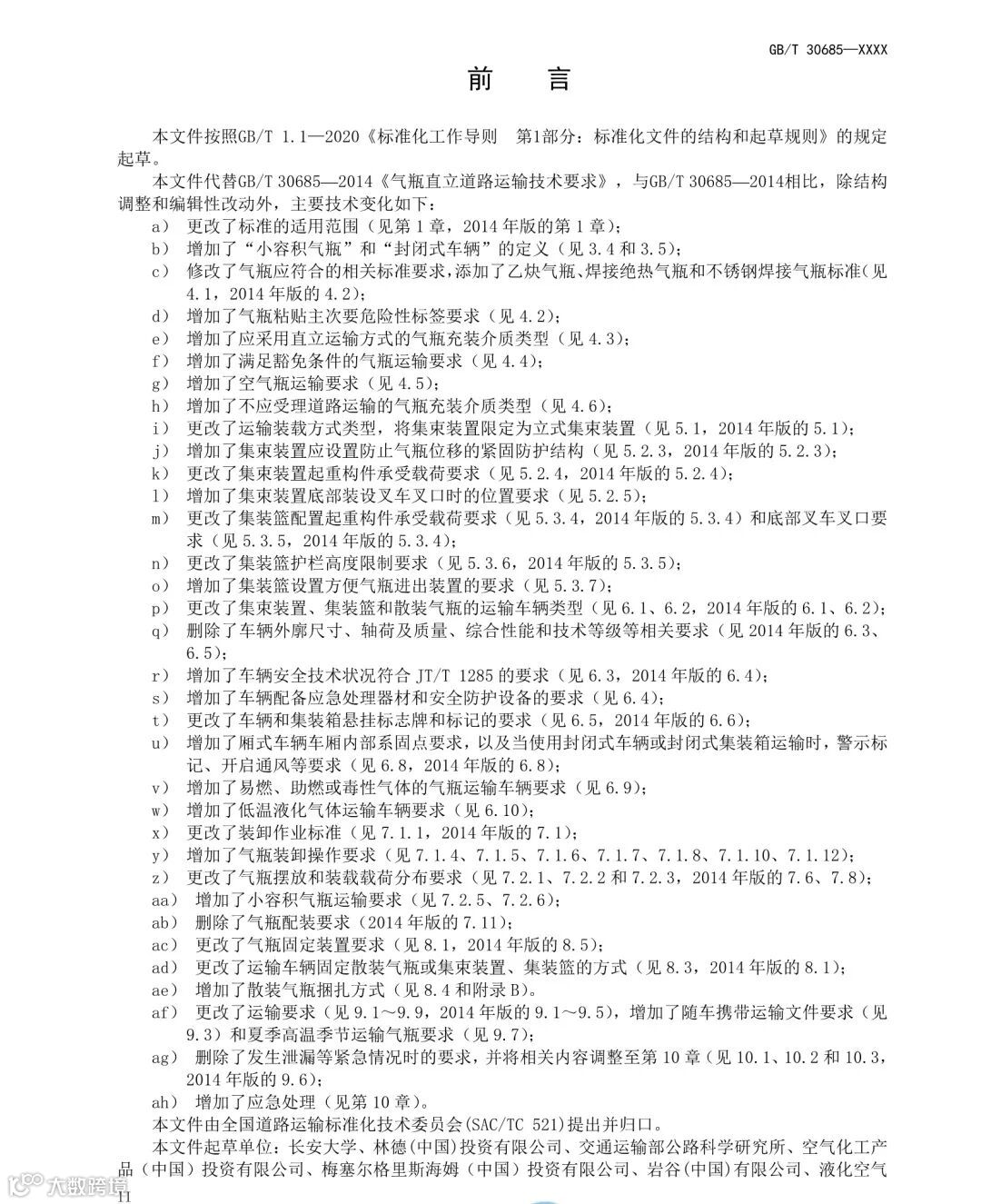 GB/T 30685—XXXX

前　言

本文件按照GB/T 1.1—2020《标准化工作导则　第1部分：标准化文件的结构和起草规则》的规定起草。

本文件代替GB/T 30685—2014《气瓶直立道路运输技术要求》，与GB/T 30685—2014相比，除结构调整和编辑性改动外，主要技术变化如下：

a） 更改了标准的适用范围（见第1章，2014年版的第1章）；
b） 增加了“小容积气瓶”和“封闭式车辆”的定义（见3.4和3.5）；
c） 修改了气瓶应符合的相关标准要求，添加了乙炔气瓶、焊接绝热气瓶和不锈钢焊接气瓶标准（见4.1，2014年版的4.2）；
d） 增加了气瓶粘贴主次要危险性标签要求（见4.2）；
e） 增加了应采用直立运输方式的气瓶充装介质类型（见4.3）；
f） 增加了满足豁免条件的气瓶运输要求（见4.4）；
g） 增加了空气瓶运输要求（见4.5）；
h） 增加了不应受理道路运输的气瓶充装介质类型（见4.6）；
i） 更改了运输装载方式类型，将集束装置限定为立式集束装置（见5.1，2014年版的5.1）；
j） 增加了集束装置应设置防止气瓶位移的紧固防护结构（见5.2.3，2014年版的5.2.3）；
k） 更改了集束装置起重构件承受载荷要求（见5.2.4，2014年版的5.2.4）；
l） 增加了集束装置底部装设叉车叉口时的位置要求（见5.2.5）；
m） 更改了集装篮配置起重构件承受载荷要求（见5.3.4，2014年版的5.3.4）和底部叉车叉口要求（见5.3.5，2014年版的5.3.4）；
n） 更改了集装篮护栏高度限制要求（见5.3.6，2014年版的5.3.5）；
o） 增加了集装篮设置方便气瓶进出装置的要求（见5.3.7）；
p） 更改了集束装置、集装篮和散装气瓶的运输车辆类型（见6.1、6.2，2014年版的6.1、6.2）；
q） 删除了车辆外廓尺寸、轴荷及质量、综合性能和技术等级等相关要求（见2014年版的6.3、6.5）；
r） 增加了车辆安全技术状况符合JT/T 1285的要求（见6.3，2014年版的6.4）；
s） 增加了车辆配备应急处理器材和安全防护设备的要求（见6.4）；
t） 更改了车辆和集装箱悬挂标志牌和标记的要求（见6.5，2014年版的6.6）；
u） 增加了厢式车辆车厢内部系固点要求，以及当使用封闭式车辆或封闭式集装箱运输时，警示标记、开启通风等要求（见6.8，2014年版的6.8）；
v） 增加了易燃、助燃或毒性气体的气瓶运输车辆要求（见6.9）；
w） 增加了低温液化气体运输车辆要求（见6.10）；
x） 更改了装卸作业标准（见7.1.1，2014年版的7.1）；
y） 增加了气瓶装卸操作要求（见7.1.4、7.1.5、7.1.6、7.1.7、7.1.8、7.1.10、7.1.12）；
z） 更改了气瓶摆放和装载载荷分布要求（见7.2.1、7.2.2和7.2.3，2014年版的7.6、7.8）；
aa） 增加了小容积气瓶运输要求（见7.2.5、7.2.6）；
ab） 删除了气瓶配装要求（2014年版的7.11）；
ac） 更改了气瓶固定装置要求（见8.1，2014年版的8.5）；
ad） 更改了运输车辆固定散装气瓶或集束装置、集装篮的方式（见8.3，2014年版的8.1）；
ae） 增加了散装气瓶捆扎方式（见8.4和附录B）。
af） 更改了运输要求（见9.1～9.9，2014年版的9.1～9.5），增加了随车携带运输文件要求（见9.3）和夏季高温季节运输气瓶要求（见9.7）；
ag） 删除了发生泄漏等紧急情况时的要求，并将相关内容调整至第10章（见10.1、10.2和10.3，2014年版的9.6）；
ah） 增加了应急处理（见第10章）。

本文件由全国道路运输标准化技术委员会(SAC/TC 521)提出并归口。

本文件起草单位：长安大学、林德(中国)投资有限公司、交通运输部公路科学研究所、空气化工产品（中国）投资有限公司、梅塞尔格里斯海姆（中国）投资有限公司、岩谷(中国)有限公司、液化空气

大数跨境

II